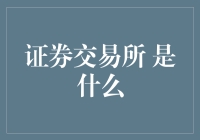 证券交易所 是什么